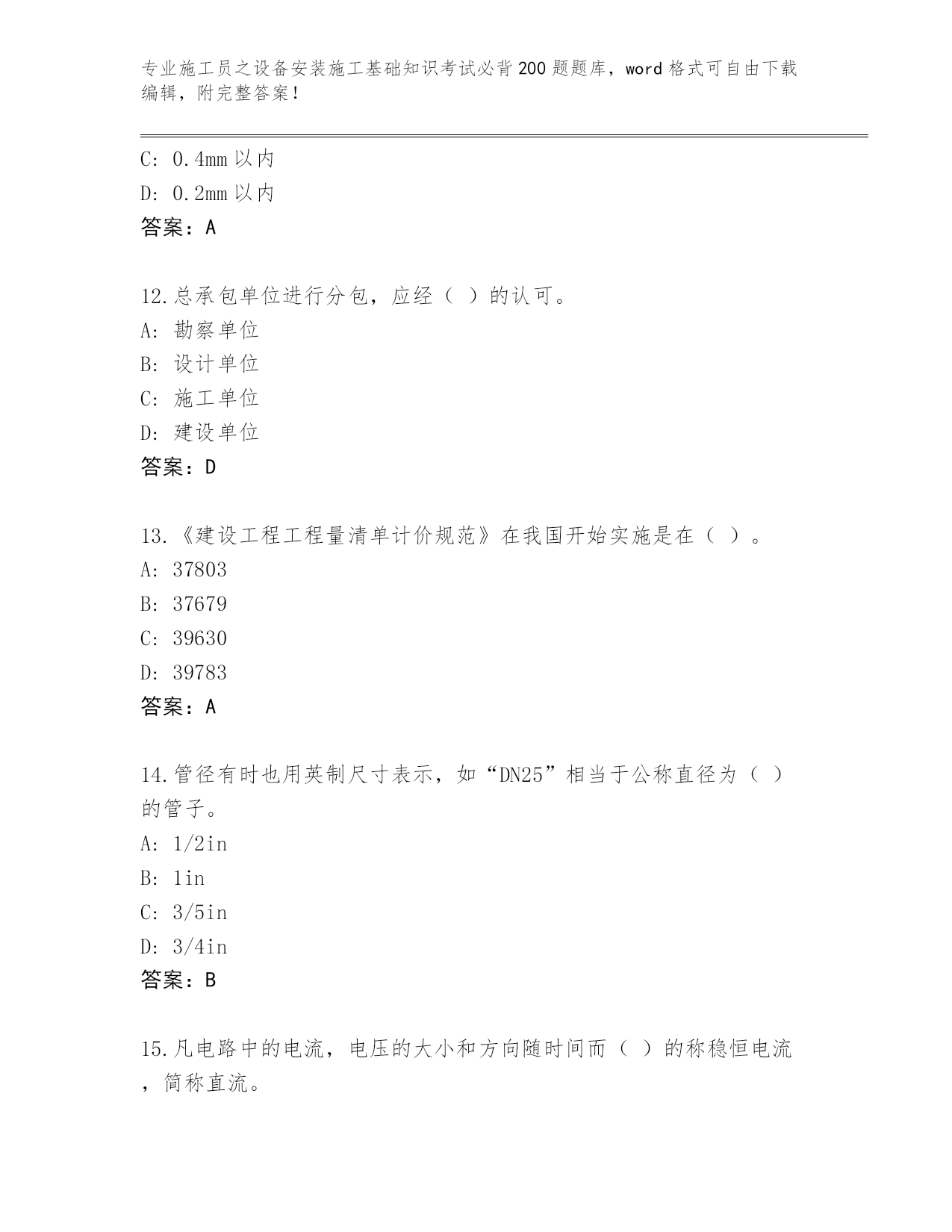 专业施工员之设备安装施工基础知识考试必背200题题库，word格式可自由下载编辑，附完整答案！

C: 0.4mm以内

D: 0.2mm以内

答案：A

12.总承包单位进行分包，应经（ ）的认可。

A: 勘察单位

B: 设计单位

C: 施工单位

D: 建设单位

答案：D

13.《建设工程工程量清单计价规范》在我国开始实施是在（ ）。

A: 37803

B: 37679

C: 39630

D: 39783

答案：A

14.管径有时也用英制尺寸表示，如“DN25”相当于公称直径为（ ）的管子。

A: 1/2in

B: 1in

C: 3/5in

D: 3/4in

答案：B

15.凡电路中的电流，电压的大小和方向随时间而（ ）的称稳恒电流，简称直流。